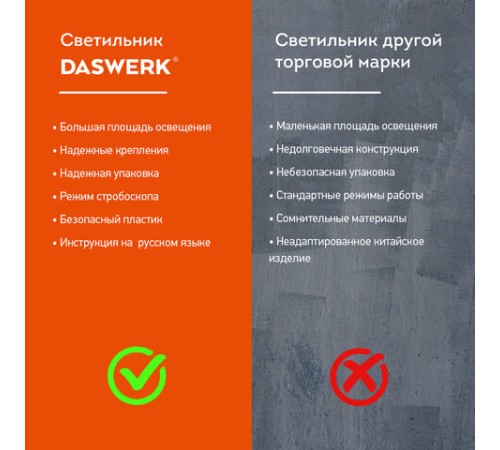 Светильник
DASWERK®

• Большая площадь освещения
• Надежные крепления
• Надежная упаковка
• Режим стробоскопа
• Безопасный пластик
• Инструкция на  русском языке

Светильник другой торговой марки

• Маленькая площадь освещения
• Недолговечная конструкция
• Небезопасная упаковка
• Стандартные режимы работы
• Сомнительные материалы
• Неадаптированное китайское изделие